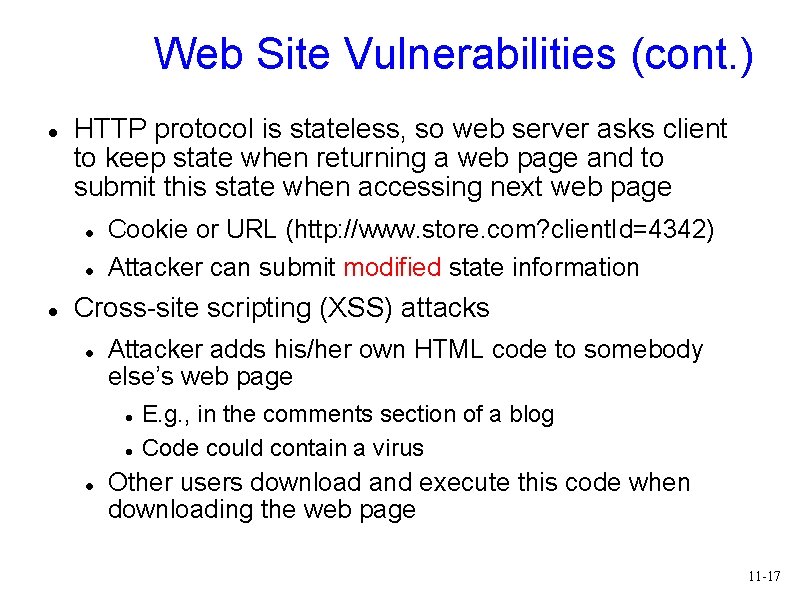 Web Site Vulnerabilities (cont.)

• HTTP protocol is stateless, so web server asks client to keep state when returning a web page and to submit this state when accessing next web page

• Cookie or URL (http://www.store.com?clientId=4342)

• Attacker can submit modified state information

• Cross-site scripting (XSS) attacks

• Attacker adds his/her own HTML code to somebody else's web page

• E.g., in the comments section of a blog

• Code could contain a virus

• Other users download and execute this code when downloading the web page

11-17